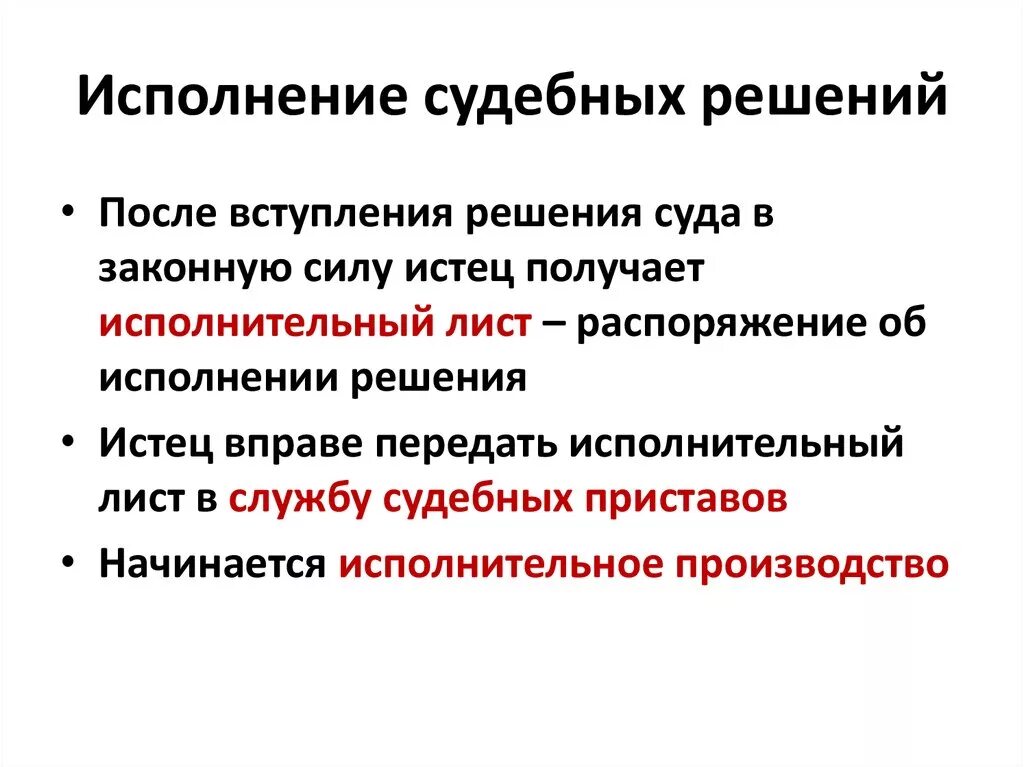 Исполнение судебных решений

• После вступления решения суда в законную силу истец получает исполнительный лист – распоряжение об исполнении решения

• Истец вправе передать исполнительный лист в службу судебных приставов

• Начинается исполнительное производство